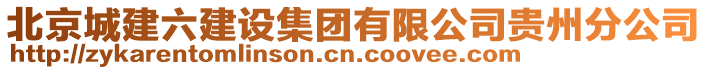 北京城建六建设集团有限公司贵州分公司
http://zykarentomlinson.cn.coovee.com